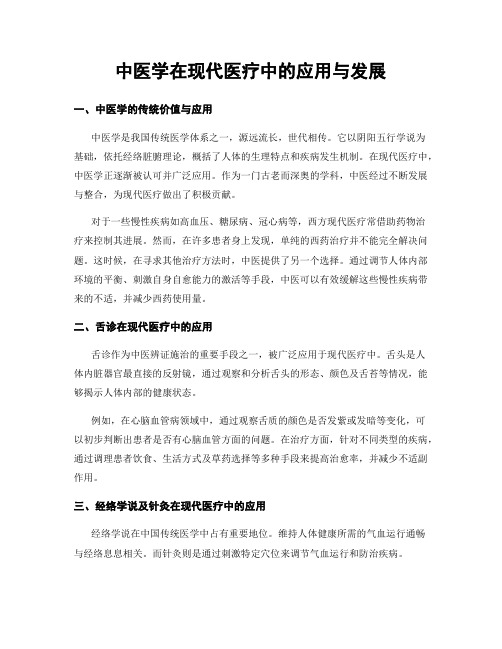 中医学在现代医疗中的应用与发展

一、中医学的传统价值与应用

中医学是我国传统医学体系之一，源远流长，世代相传。它以阴阳五行学说为基础，依托经络脏腑理论，概括了人体的生理特点和疾病发生机制。在现代医疗中，中医学正逐渐被认可并广泛应用。作为一门古老而深奥的学科，中医经过不断发展与整合，为现代医疗做出了积极贡献。

对于一些慢性疾病如高血压、糖尿病、冠心病等，西方现代医疗常借助药物治疗来控制其进展。然而，在许多患者身上发现，单纯的西药治疗并不能完全解决问题。这时候，在寻求其他治疗方法时，中医提供了另一个选择。通过调节人体内部环境的平衡、刺激自身自愈能力的激活等手段，中医可以有效缓解这些慢性疾病带来的不适，并减少西药使用量。

二、舌诊在现代医疗中的应用

舌诊作为中医辨证施治的重要手段之一，被广泛应用于现代医疗中。舌头是人体内脏器官最直接的反射镜，通过观察和分析舌头的形态、颜色及舌苔等情况，能够揭示人体内部的健康状态。

例如，在心脑血管病领域中，通过观察舌质的颜色是否发紫或发暗等变化，可以初步判断出患者是否有心脑血管方面的问题。在治疗方面，针对不同类型的疾病，通过调理患者饮食、生活方式及草药选择等多种手段来提高治愈率，并减少不适副作用。

三、经络学说及针灸在现代医疗中的应用

经络学说在中国传统医学中占有重要地位。维持人体健康所需的气血运行通畅与经络息息相关。而针灸则是通过刺激特定穴位来调节气血运行和防治疾病。